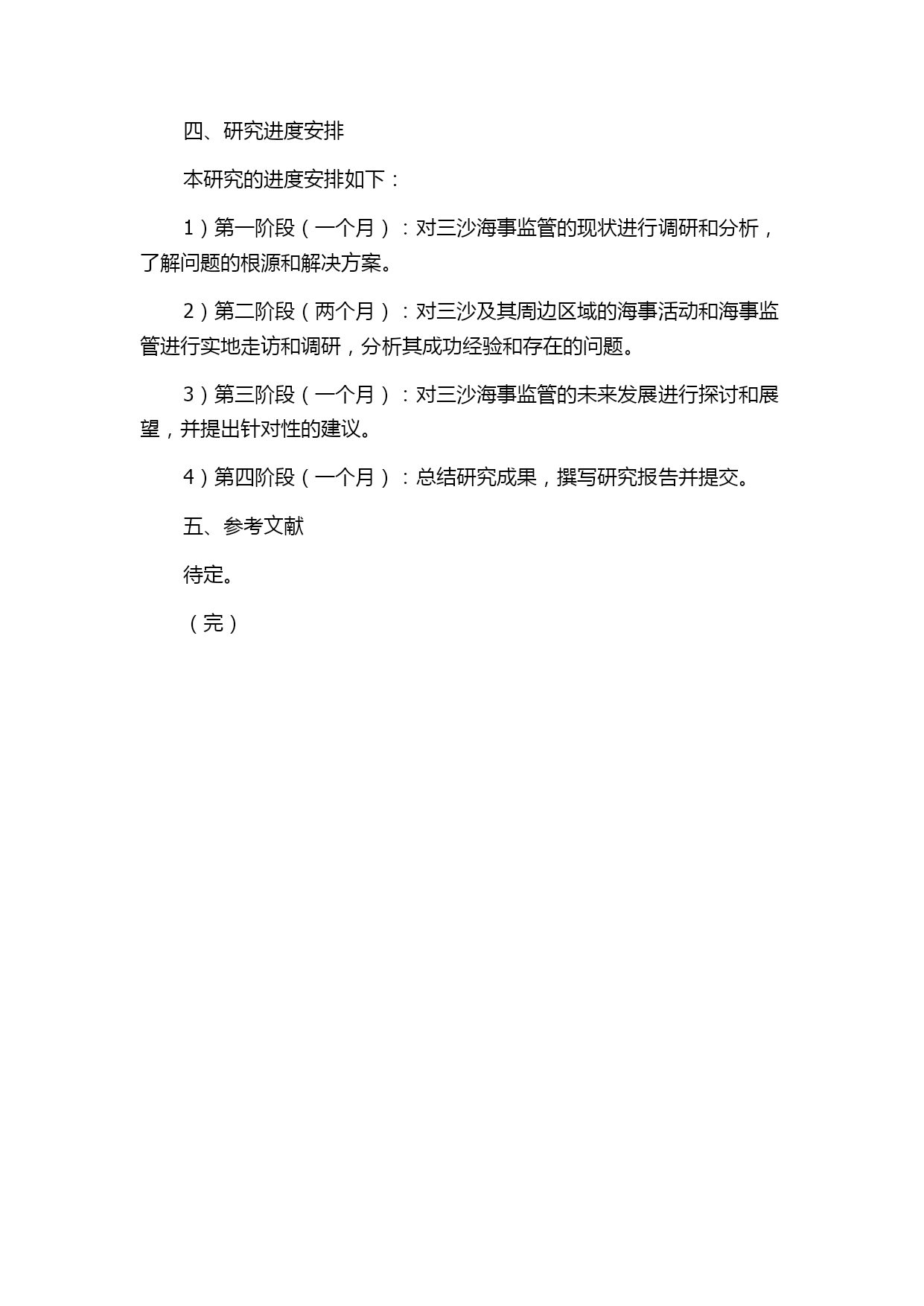 四、研究进度安排

本研究的进度安排如下：

1）第一阶段（一个月）：对三沙海事监管的现状进行调研和分析，了解问题的根源和解决方案。

2）第二阶段（两个月）：对三沙及其周边区域的海事活动和海事监管进行实地走访和调研，分析其成功经验和存在的问题。

3）第三阶段（一个月）：对三沙海事监管的未来发展进行探讨和展望，并提出针对性的建议。

4）第四阶段（一个月）：总结研究成果，撰写研究报告并提交。

五、参考文献

待定。

（完）